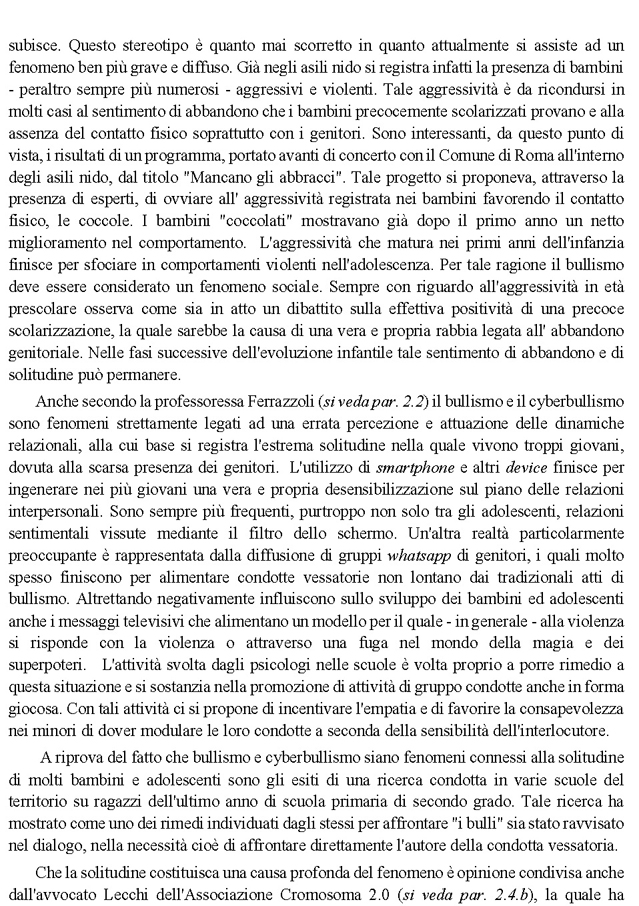 subisce. Questo stereotipo è quanto mai scorretto in quanto attualmente si assiste ad un fenomeno ben più grave e diffuso. Già negli asili nido si registra infatti la presenza di bambini - peraltro sempre più numerosi - aggressivi e violenti. Tale aggressività è da ricondursi in molti casi al sentimento di abbandono che i bambini precocemente scolarizzati provano e alla assenza del contatto fisico soprattutto con i genitori. Sono interessanti, da questo punto di vista, i risultati di un programma, portato avanti di concerto con il Comune di Roma all'interno degli asili nido, dal titolo "Mancano gli abbracci". Tale progetto si proponeva, attraverso la presenza di esperti, di ovviare all' aggressività registrata nei bambini favorendo il contatto fisico, le coccole. I bambini "coccolati" mostravano già dopo il primo anno un netto miglioramento nel comportamento. L'aggressività che matura nei primi anni dell'infanzia finisce per sfociare in comportamenti violenti nell'adolescenza. Per tale ragione il bullismo deve essere considerato un fenomeno sociale. Sempre con riguardo all'aggressività in età prescolare osserva come sia in atto un dibattito sulla effettiva positività di una precoce scolarizzazione, la quale sarebbe la causa di una vera e propria rabbia legata all' abbandono genitoriale. Nelle fasi successive dell'evoluzione infantile tale sentimento di abbandono e di solitudine può permanere.

Anche secondo la professoressa Ferrazzoli (si veda par. 2.2) il bullismo e il cyberbullismo sono fenomeni strettamente legati ad una errata percezione e attuazione delle dinamiche relazionali, alla cui base si registra l'estrema solitudine nella quale vivono troppi giovani, dovuta alla scarsa presenza dei genitori. L'utilizzo di smartphone e altri device finisce per ingenerare nei più giovani una vera e propria desensibilizzazione sul piano delle relazioni interpersonali. Sono sempre più frequenti, purtroppo non solo tra gli adolescenti, relazioni sentimentali vissute mediante il filtro dello schermo. Un'altra realtà particolarmente preoccupante è rappresentata dalla diffusione di gruppi whatsapp di genitori, i quali molto spesso finiscono per alimentare condotte vessatorie non lontano dai tradizionali atti di bullismo. Altrettando negativamente influiscono sullo sviluppo dei bambini ed adolescenti anche i messaggi televisivi che alimentano un modello per il quale - in generale - alla violenza si risponde con la violenza o attraverso una fuga nel mondo della magia e dei superpoteri. L'attività svolta dagli psicologi nelle scuole è volta proprio a porre rimedio a questa situazione e si sostanzia nella promozione di attività di gruppo condotte anche in forma giocosa. Con tali attività ci si propone di incentivare l'empatia e di favorire la consapevolezza nei minori di dover modulare le loro condotte a seconda della sensibilità dell'interlocutore.

A riprova del fatto che bullismo e cyberbullismo siano fenomeni connessi alla solitudine di molti bambini e adolescenti sono gli esiti di una ricerca condotta in varie scuole del territorio su ragazzi dell'ultimo anno di scuola primaria di secondo grado. Tale ricerca ha mostrato come uno dei rimedi individuati dagli stessi per affrontare "i bulli" sia stato ravvisato nel dialogo, nella necessità cioè di affrontare direttamente l'autore della condotta vessatoria.

Che la solitudine costituisca una causa profonda del fenomeno è opinione condivisa anche dall'avvocato Lecchi dell'Associazione Cromosoma 2.0 (si veda par. 2.4.b), la quale ha